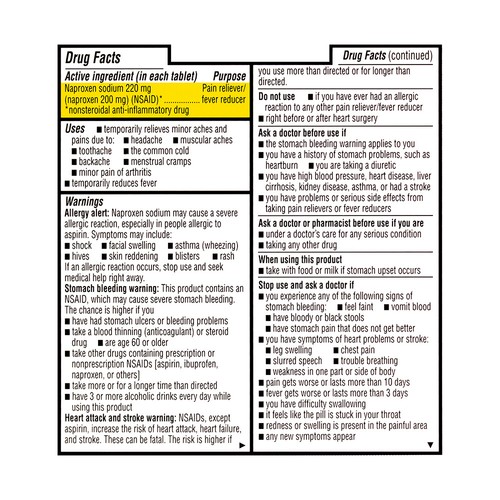 Drug Facts

Active ingredient (in each tablet) Purpose
Naproxen sodium 220 mg (naproxen 200 mg) (NSAID)* .................. Pain reliever/ fever reducer
*nonsteroidal anti-inflammatory drug

Uses ■ temporarily relieves minor aches and pains due to: ■ headache ■ muscular aches ■ toothache ■ the common cold ■ backache ■ menstrual cramps ■ minor pain of arthritis
■ temporarily reduces fever

Warnings
Allergy alert: Naproxen sodium may cause a severe allergic reaction, especially in people allergic to aspirin. Symptoms may include:
■ shock ■ facial swelling ■ asthma (wheezing)
■ hives ■ skin reddening ■ blisters ■ rash
If an allergic reaction occurs, stop use and seek medical help right away.
Stomach bleeding warning: This product contains an NSAID, which may cause severe stomach bleeding. The chance is higher if you
■ have had stomach ulcers or bleeding problems
■ take a blood thinning (anticoagulant) or steroid drug ■ are age 60 or older
■ take other drugs containing prescription or nonprescription NSAIDs [aspirin, ibuprofen, naproxen, or others]
■ take more or for a longer time than directed
■ have 3 or more alcoholic drinks every day while using this product
Heart attack and stroke warning: NSAIDs, except aspirin, increase the risk of heart attack, heart failure, and stroke. These can be fatal. The risk is higher if ►

Drug Facts (continued)
you use more than directed or for longer than directed.

Do not use ■ if you have ever had an allergic reaction to any other pain reliever/fever reducer
■ right before or after heart surgery

Ask a doctor before use if
■ the stomach bleeding warning applies to you
■ you have a history of stomach problems, such as heartburn ■ you are taking a diuretic
■ you have high blood pressure, heart disease, liver cirrhosis, kidney disease, asthma, or had a stroke
■ you have problems or serious side effects from taking pain relievers or fever reducers

Ask a doctor or pharmacist before use if you are
■ under a doctor's care for any serious condition
■ taking any other drug

When using this product
■ take with food or milk if stomach upset occurs

Stop use and ask a doctor if
■ you experience any of the following signs of stomach bleeding: ■ feel faint ■ vomit blood
■ have bloody or black stools
■ have stomach pain that does not get better
■ you have symptoms of heart problems or stroke:
■ leg swelling ■ chest pain
■ slurred speech ■ trouble breathing
■ weakness in one part or side of body
■ pain gets worse or lasts more than 10 days
■ fever gets worse or lasts more than 3 days
■ you have difficulty swallowing
■ it feels like the pill is stuck in your throat
■ redness or swelling is present in the painful area
■ any new symptoms appear ▼